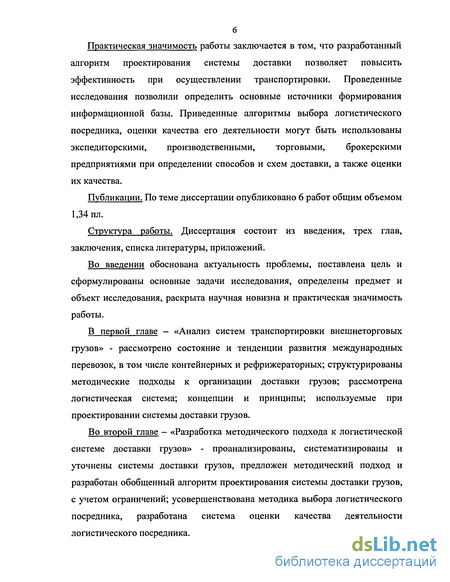 6

Практическая значимость работы заключается в том, что разработанный алгоритм проектирования системы доставки позволяет повысить эффективность при осуществлении транспортировки. Проведенные исследования позволили определить основные источники формирования информационной базы. Приведенные алгоритмы выбора логистического посредника, оценки качества его деятельности могут быть использованы экспедиторскими, производственными, торговыми, брокерскими предприятиями при определении способов и схем доставки, а также оценки их качества.

Публикации. По теме диссертации опубликовано 6 работ общим объемом 1,34 пл.

Структура работы. Диссертация состоит из введения, трех глав, заключения, списка литературы, приложений.

Во введении обоснована актуальность проблемы, поставлена цель и сформулированы основные задачи исследования, определены предмет и объект исследования, раскрыта научная новизна и практическая значимость работы.

В первой главе – «Анализ систем транспортировки внешнеторговых грузов» - рассмотрено состояние и тенденции развития международных перевозок, в том числе контейнерных и рефрижераторных; структурированы методические подходы к организации доставки грузов; рассмотрена логистическая система; концепции и принципы; используемые при проектировании системы доставки грузов.

Во второй главе – «Разработка методического подхода к логистической системе доставки грузов» - проанализированы, систематизированы и уточнены системы доставки грузов, предложен методический подход и разработан обобщенный алгоритм проектирования системы доставки грузов, с учетом ограничений; усовершенствована методика выбора логистического посредника, разработана система оценки качества деятельности логистического посредника.

dsLib.net
библиотека диссертаций